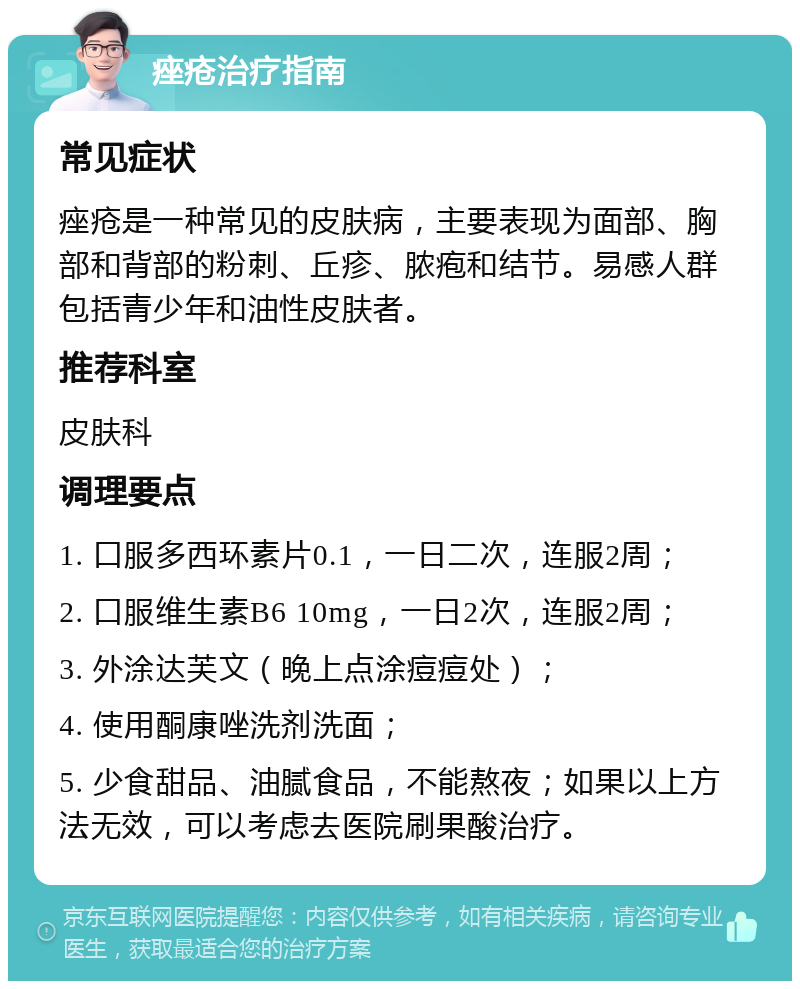 痤疮治疗指南

常见症状

痤疮是一种常见的皮肤病，主要表现为面部、胸部和背部的粉刺、丘疹、脓疱和结节。易感人群包括青少年和油性皮肤者。

推荐科室

皮肤科

调理要点

1. 口服多西环素片0.1，一日二次，连服2周；

2. 口服维生素B6 10mg，一日2次，连服2周；

3. 外涂达芙文（晚上点涂痘痘处）；

4. 使用酮康唑洗剂洗面；

5. 少食甜品、油腻食品，不能熬夜；如果以上方法无效，可以考虑去医院刷果酸治疗。

京东互联网医院提醒您：内容仅供参考，如有相关疾病，请咨询专业医生，获取最适合您的治疗方案